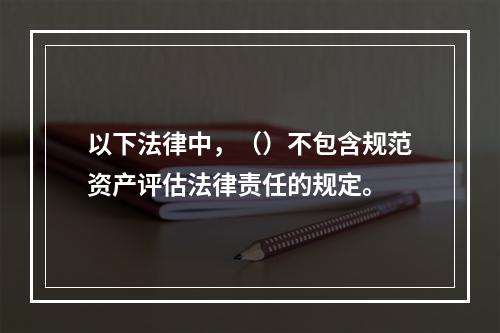 以下法律中，（）不包含规范资产评估法律责任的规定。